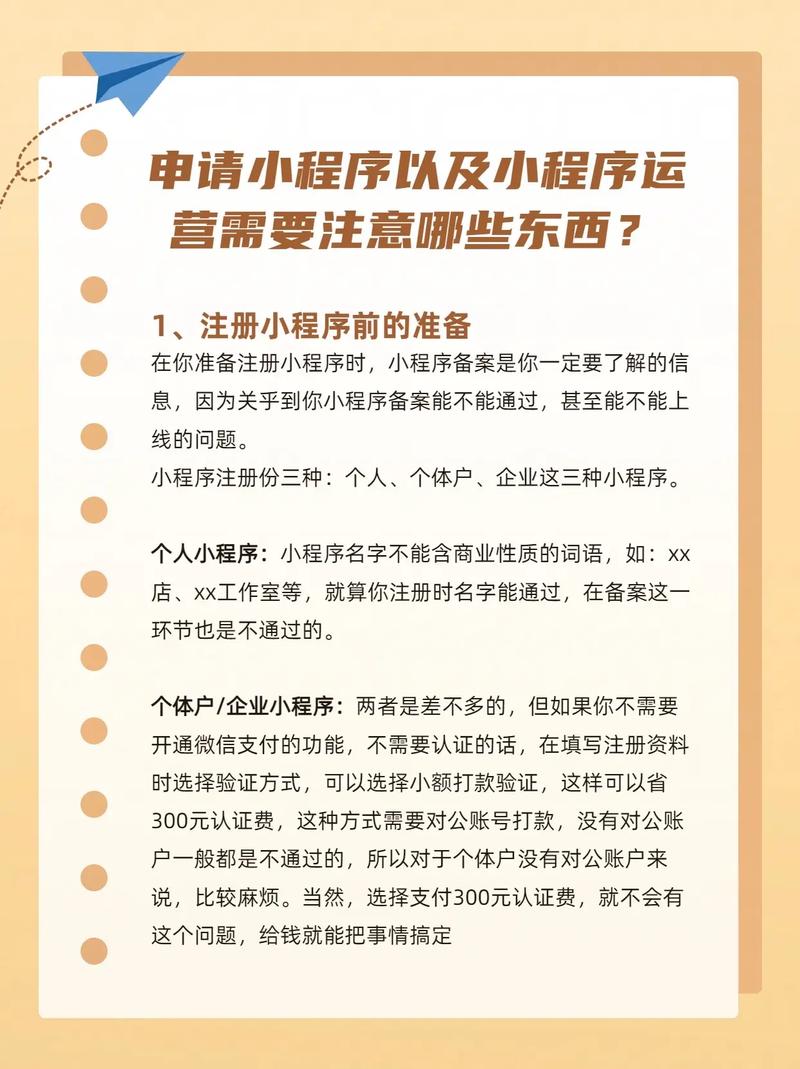 申请小程序以及小程序运营需要注意哪些东西？

1、注册小程序前的准备

在你准备注册小程序时，小程序备案是你一定要了解的信息，因为关乎到你小程序备案能不能通过，甚至能不能上线的问题。
小程序注册份三种：个人、个体户、企业这三种小程序。

个人小程序：小程序名字不能含商业性质的词语，如：xx店、xx工作室等，就算你注册时名字能通过，在备案这一环节也是不通过的。

个体户/企业小程序：两者是差不多的，但如果你不需要开通微信支付的功能，不需要认证的话，在填写注册资料时选择验证方式，可以选择小额打款验证，这样可以省300元认证费，这种方式需要对公账号打款，没有对公账户一般都是不通过的，所以对于个体户没有对公账户来说，比较麻烦。当然，选择支付300元认证费，就不会有这个问题，给钱就能把事情搞定